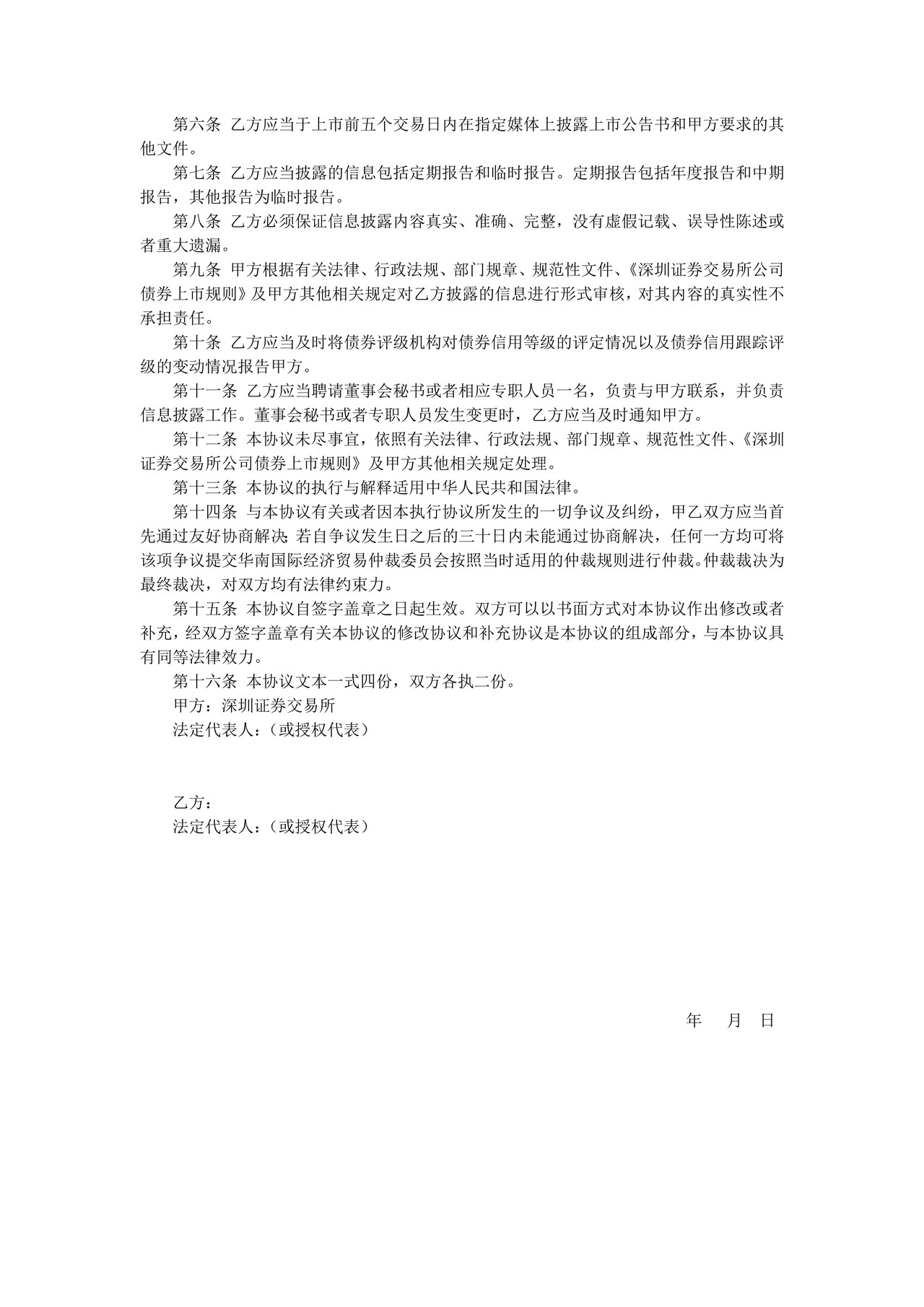 第六条 乙方应当于上市前五个交易日内在指定媒体上披露上市公告书和甲方要求的其他文件。

第七条 乙方应当披露的信息包括定期报告和临时报告。定期报告包括年度报告和中期报告，其他报告为临时报告。

第八条 乙方必须保证信息披露内容真实、准确、完整，没有虚假记载、误导性陈述或者重大遗漏。

第九条 甲方根据有关法律、行政法规、部门规章、规范性文件、《深圳证券交易所公司债券上市规则》及甲方其他相关规定对乙方披露的信息进行形式审核，对其内容的真实性不承担责任。

第十条 乙方应当及时将债券评级机构对债券信用等级的评定情况以及债券信用跟踪评级的变动情况报告甲方。

第十一条 乙方应当聘请董事会秘书或者相应专职人员一名，负责与甲方联系，并负责信息披露工作。董事会秘书或者专职人员发生变更时，乙方应当及时通知甲方。

第十二条 本协议未尽事宜，依照有关法律、行政法规、部门规章、规范性文件、《深圳证券交易所公司债券上市规则》及甲方其他相关规定处理。

第十三条 本协议的执行与解释适用中华人民共和国法律。

第十四条 与本协议有关或者因本执行协议所发生的一切争议及纠纷，甲乙双方应当首先通过友好协商解决;若自争议发生日之后的三十日内未能通过协商解决，任何一方均可将该项争议提交华南国际经济贸易仲裁委员会按照当时适用的仲裁规则进行仲裁。仲裁裁决为最终裁决，对双方均有法律约束力。

第十五条 本协议自签字盖章之日起生效。双方可以以书面方式对本协议作出修改或者补充，经双方签字盖章有关本协议的修改协议和补充协议是本协议的组成部分，与本协议具有同等法律效力。

第十六条 本协议文本一式四份，双方各执二份。

甲方：深圳证券交易所
法定代表人：（或授权代表）

乙方：
法定代表人：（或授权代表）

年 月 日